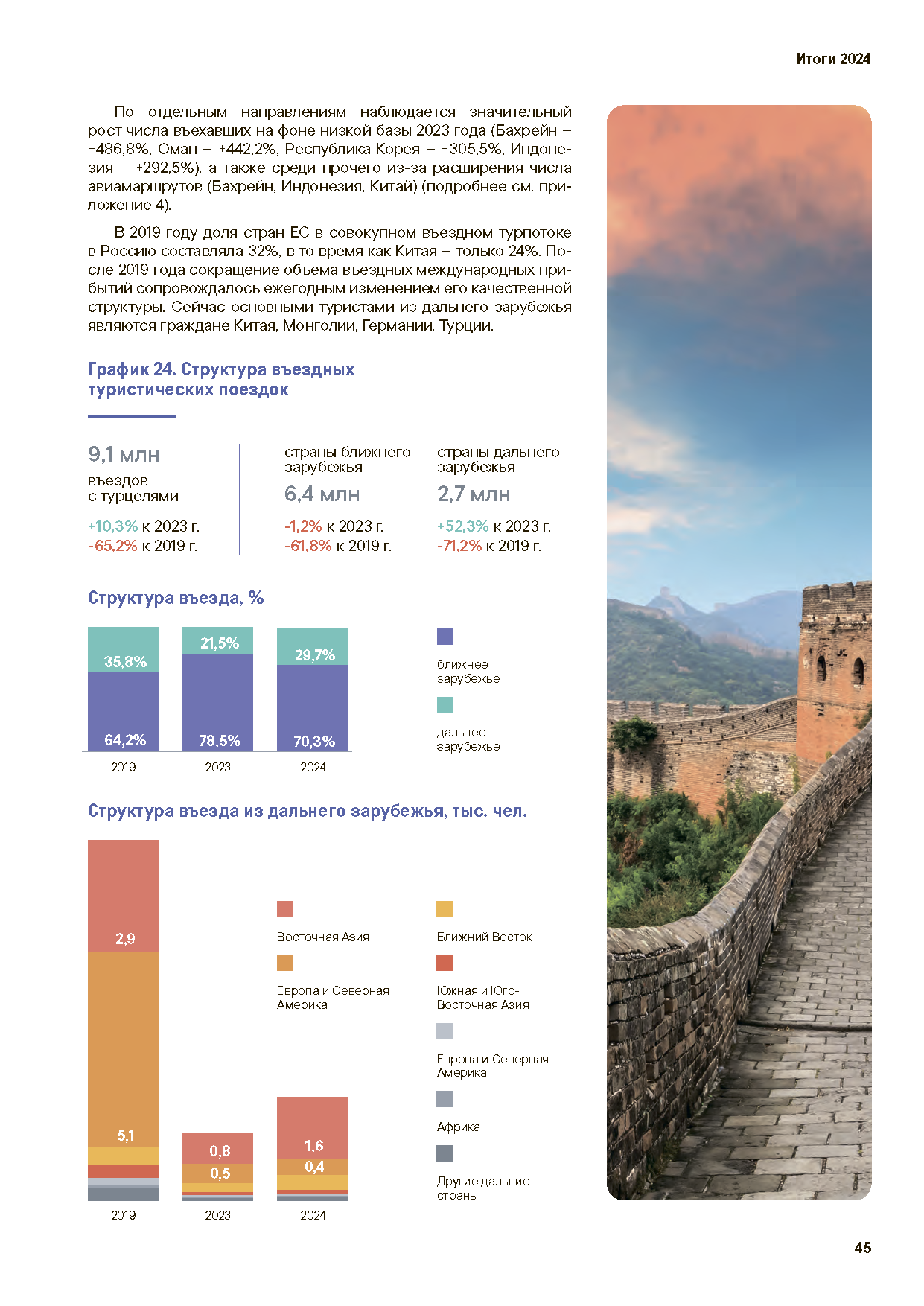 Итоги 2024

По отдельным направлениям наблюдается значительный рост числа въехавших на фоне низкой базы 2023 года (Бахрейн – +486,8%, Оман – +442,2%, Республика Корея – +305,5%, Индонезия – +292,5%), а также среди прочего из-за расширения числа авиамаршрутов (Бахрейн, Индонезия, Китай) (подробнее см. приложение 4).

В 2019 году доля стран ЕС в совокупном въездном турпотоке в Россию составляла 32%, в то время как Китая – только 24%. После 2019 года сокращение объема въездных международных прибытий сопровождалось ежегодным изменением его качественной структуры. Сейчас основными туристами из дальнего зарубежья являются граждане Китая, Монголии, Германии, Турции.

График 24. Структура въездных туристических поездок

9,1 млн
въездов
с турцелями
+10,3% к 2023 г.
-65,2% к 2019 г.

страны ближнего зарубежья
6,4 млн
-1,2% к 2023 г.
-61,8% к 2019 г.

страны дальнего зарубежья
2,7 млн
+52,3% к 2023 г.
-71,2% к 2019 г.

Структура въезда, %

35,8%
64,2%
2019
21,5%
78,5%
2023
29,7%
70,3%
2024

ближнее зарубежье
дальнее зарубежье

Структура въезда из дальнего зарубежья, тыс. чел.

2,9
5,1
2019
0,8
0,5
2023
1,6
0,4
2024

Восточная Азия
Европа и Северная Америка
Ближний Восток
Южная и Юго-Восточная Азия
Европа и Северная Америка
Африка
Другие дальние страны

45